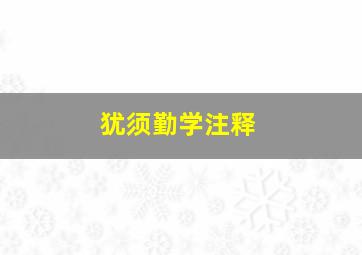 犹须勤学注释